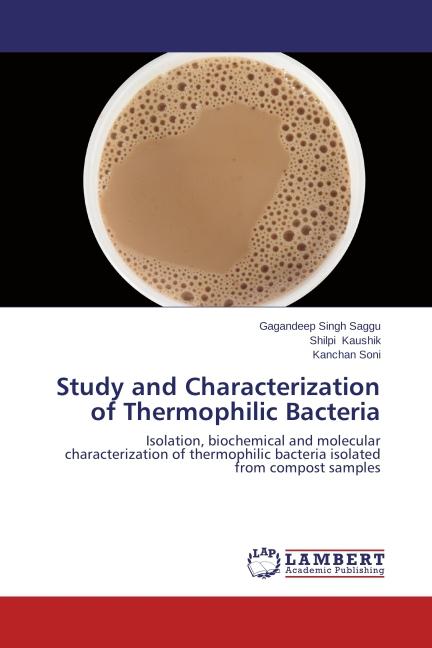 Gagandeep Singh Saggu
Shilpi Kaushik
Kanchan Soni

Study and Characterization of Thermophilic Bacteria

Isolation, biochemical and molecular characterization of thermophilic bacteria isolated from compost samples

LAP
LAMBERT
Academic Publishing